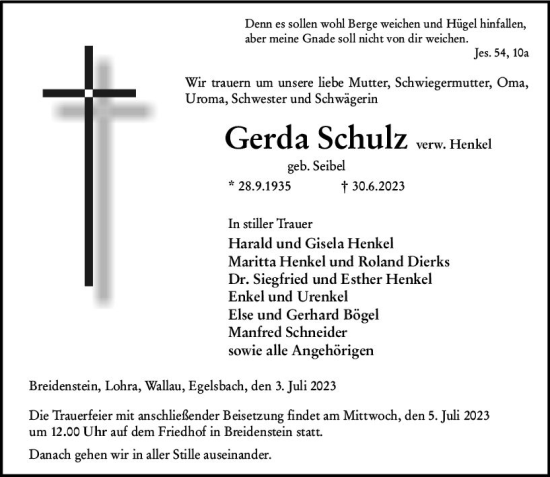 Denn es sollen wohl Berge weichen und Hügel hinfallen, aber meine Gnade soll nicht von dir weichen.
Jes. 54, 10a

Wir trauern um unsere liebe Mutter, Schwiegermutter, Oma, Uroma, Schwester und Schwägerin

Gerda Schulz verw. Henkel
geb. Seibel
* 28.9.1935 † 30.6.2023

In stiller Trauer
Harald und Gisela Henkel
Maritta Henkel und Roland Dierks
Dr. Siegfried und Esther Henkel
Enkel und Urenkel
Else und Gerhard Bögel
Manfred Schneider
sowie alle Angehörigen

Breidenstein, Lohra, Wallau, Egelsbach, den 3. Juli 2023

Die Trauerfeier mit anschließender Beisetzung findet am Mittwoch, den 5. Juli 2023 um 12.00 Uhr auf dem Friedhof in Breidenstein statt.

Danach gehen wir in aller Stille auseinander.